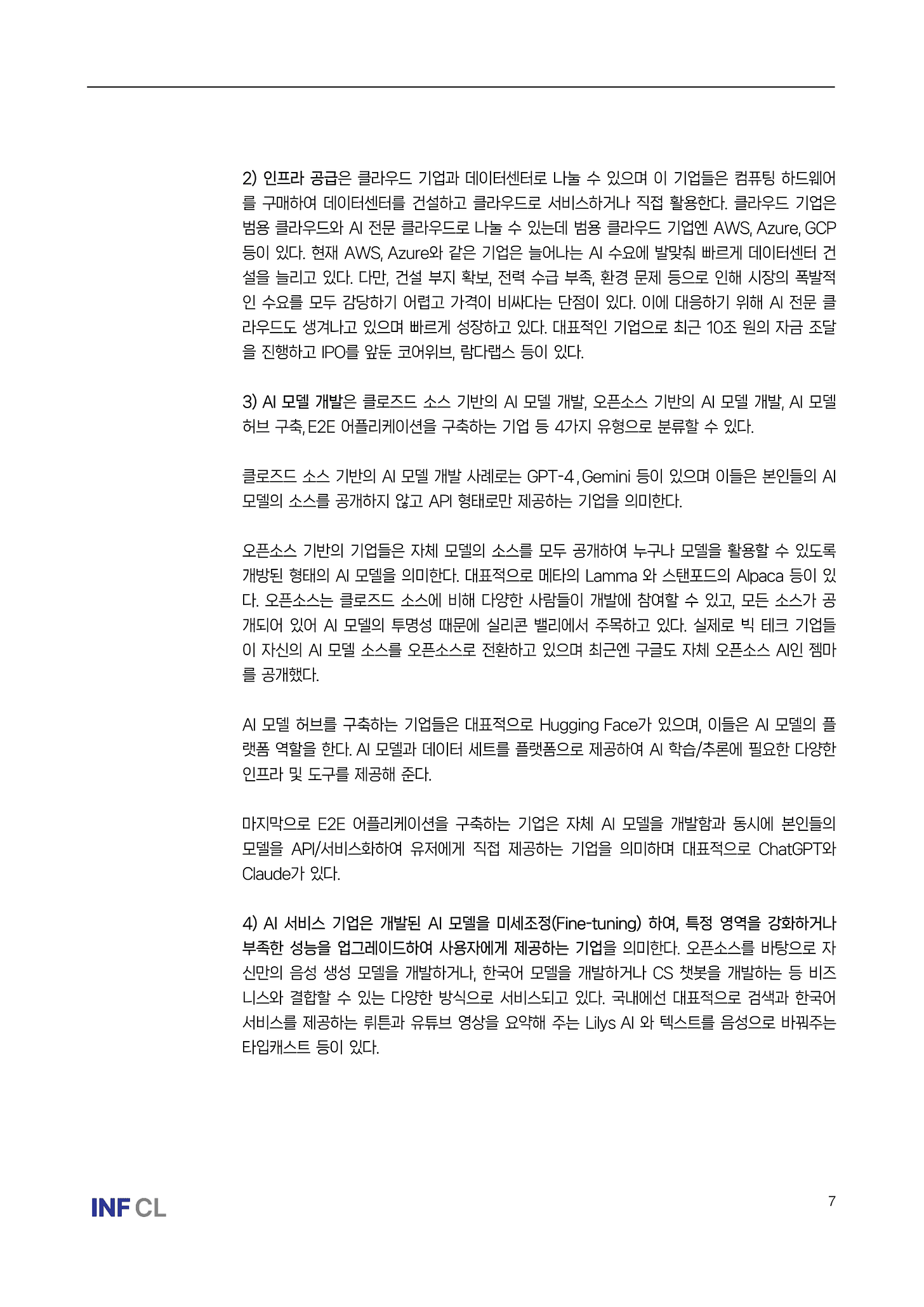 2) 인프라 공급은 클라우드 기업과 데이터센터로 나눌 수 있으며 이 기업들은 컴퓨팅 하드웨어를 구매하여 데이터센터를 건설하고 클라우드로 서비스하거나 직접 활용한다. 클라우드 기업은 범용 클라우드와 AI 전문 클라우드로 나눌 수 있는데 범용 클라우드 기업엔 AWS, Azure, GCP 등이 있다. 현재 AWS, Azure와 같은 기업은 늘어나는 AI 수요에 발맞춰 빠르게 데이터센터 건설을 늘리고 있다. 다만, 건설 부지 확보, 전력 수급 부족, 환경 문제 등으로 인해 시장의 폭발적인 수요를 모두 감당하기 어렵고 가격이 비싸다는 단점이 있다. 이에 대응하기 위해 AI 전문 클라우드도 생겨나고 있으며 빠르게 성장하고 있다. 대표적인 기업으로 최근 10조 원의 자금 조달을 진행하고 IPO를 앞둔 코어위브, 람다랩스 등이 있다.

3) AI 모델 개발은 클로즈드 소스 기반의 AI 모델 개발, 오픈소스 기반의 AI 모델 개발, AI 모델 허브 구축, E2E 어플리케이션을 구축하는 기업 등 4가지 유형으로 분류할 수 있다.

클로즈드 소스 기반의 AI 모델 개발 사례로는 GPT-4, Gemini 등이 있으며 이들은 본인들의 AI 모델의 소스를 공개하지 않고 API 형태로만 제공하는 기업을 의미한다.

오픈소스 기반의 기업들은 자체 모델의 소스를 모두 공개하여 누구나 모델을 활용할 수 있도록 개방된 형태의 AI 모델을 의미한다. 대표적으로 메타의 Lamma 와 스탠포드의 Alpaca 등이 있다. 오픈소스는 클로즈드 소스에 비해 다양한 사람들이 개발에 참여할 수 있고, 모든 소스가 공개되어 있어 AI 모델의 투명성 때문에 실리콘 밸리에서 주목하고 있다. 실제로 빅 테크 기업들이 자신의 AI 모델 소스를 오픈소스로 전환하고 있으며 최근엔 구글도 자체 오픈소스 AI인 젬마를 공개했다.

AI 모델 허브를 구축하는 기업들은 대표적으로 Hugging Face가 있으며, 이들은 AI 모델의 플랫폼 역할을 한다. AI 모델과 데이터 세트를 플랫폼으로 제공하여 AI 학습/추론에 필요한 다양한 인프라 및 도구를 제공해 준다.

마지막으로 E2E 어플리케이션을 구축하는 기업은 자체 AI 모델을 개발함과 동시에 본인들의 모델을 API/서비스화하여 유저에게 직접 제공하는 기업을 의미하며 대표적으로 ChatGPT와 Claude가 있다.

4) AI 서비스 기업은 개발된 AI 모델을 미세조정(Fine-tuning) 하여, 특정 영역을 강화하거나 부족한 성능을 업그레이드하여 사용자에게 제공하는 기업을 의미한다. 오픈소스를 바탕으로 자신만의 음성 생성 모델을 개발하거나, 한국어 모델을 개발하거나 CS 챗봇을 개발하는 등 비즈니스와 결합할 수 있는 다양한 방식으로 서비스되고 있다. 국내에선 대표적으로 검색과 한국어 서비스를 제공하는 뤼튼과 유튜브 영상을 요약해 주는 Lilys AI 와 텍스트를 음성으로 바꿔주는 타입캐스트 등이 있다.

INF CL

7